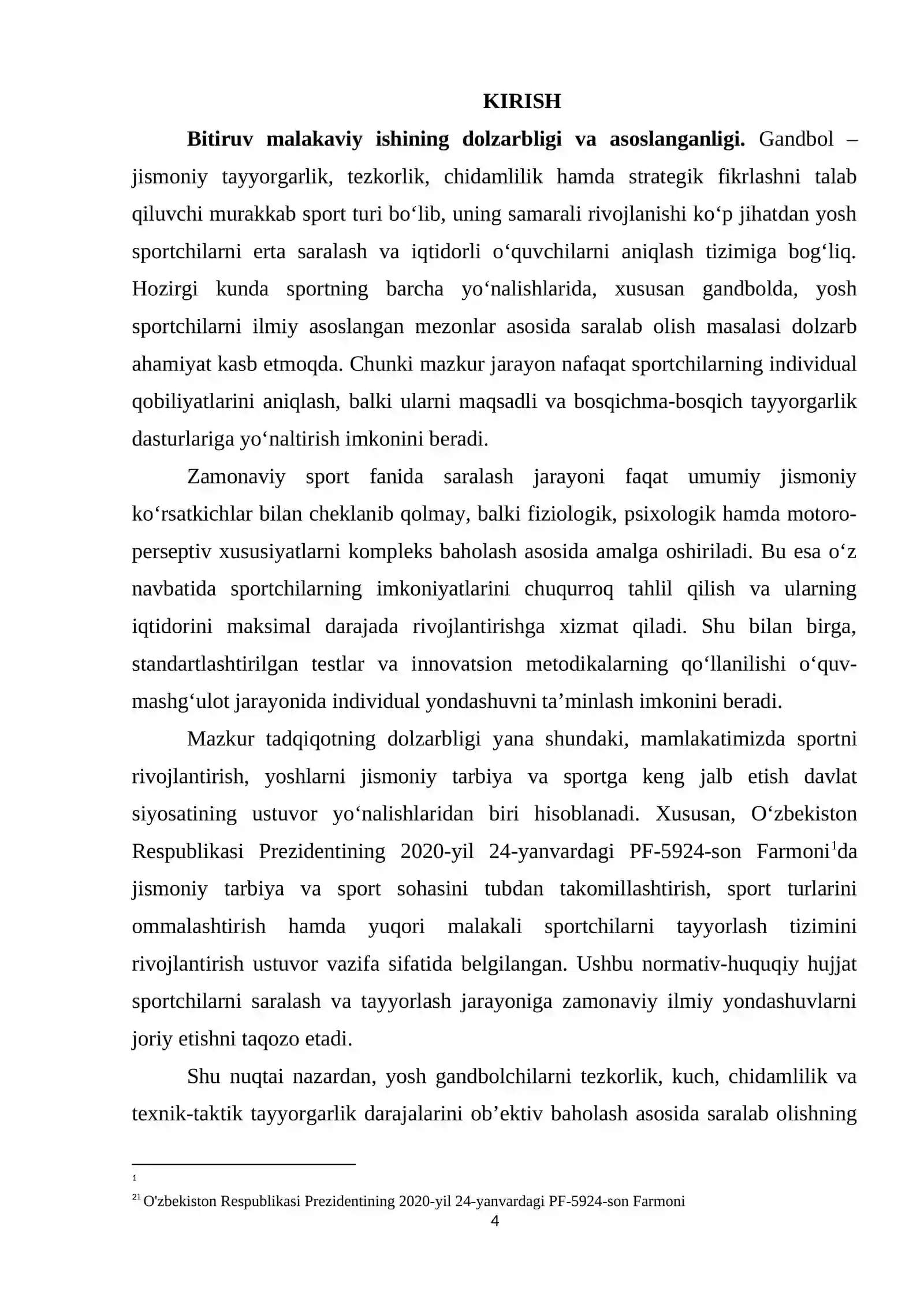 KIRISH

Bitiruv malakaviy ishining dolzarbligi va asoslanganligi. Gandbol – jismoniy tayyorgarlik, tezkorlik, chidamlilik hamda strategik fikrlashni talab qiluvchi murakkab sport turi bo'lib, uning samarali rivojlanishi ko'p jihatdan yosh sportchilarni erta saralash va iqtidorli o'quvchilarni aniqlash tizimiga bog'liq. Hozirgi kunda sportning barcha yo'nalishlarida, xususan gandbolda, yosh sportchilarni ilmiy asoslangan mezonlar asosida saralab olish masalasi dolzarb ahamiyat kasb etmoqda. Chunki mazkur jarayon nafaqat sportchilarning individual qobiliyatlarini aniqlash, balki ularni maqsadli va bosqichma-bosqich tayyorgarlik dasturlariga yo'naltirish imkonini beradi.

Zamonaviy sport fanida saralash jarayoni faqat umumiy jismoniy ko'rsatkichlar bilan cheklanib qolmay, balki fiziologik, psixologik hamda motoro-perseptiv xususiyatlarni kompleks baholash asosida amalga oshiriladi. Bu esa o'z navbatida sportchilarning imkoniyatlarini chuqurroq tahlil qilish va ularning iqtidorini maksimal darajada rivojlantirishga xizmat qiladi. Shu bilan birga, standartlashtirilgan testlar va innovatsion metodikalarning qo'llanilishi o'quv-mashg'ulot jarayonida individual yondashuvni ta'minlash imkonini beradi.

Mazkur tadqiqotning dolzarbligi yana shundaki, mamlakatimizda sportni rivojlantirish, yoshlarni jismoniy tarbiya va sportga keng jalb etish davlat siyosatining ustuvor yo'nalishlaridan biri hisoblanadi. Xususan, O'zbekiston Respublikasi Prezidentining 2020-yil 24-yanvardagi PF-5924-son Farmoni$^{1}$da jismoniy tarbiya va sport sohasini tubdan takomillashtirish, sport turlarini ommalashtirish hamda yuqori malakali sportchilarni tayyorlash tizimini rivojlantirish ustuvor vazifa sifatida belgilangan. Ushbu normativ-huquqiy hujjat sportchilarni saralash va tayyorlash jarayoniga zamonaviy ilmiy yondashuvlarni joriy etishni taqozo etadi.

Shu nuqtai nazardan, yosh gandbolchilarni tezkorlik, kuch, chidamlilik va texnik-taktik tayyorgarlik darajalarini ob'ektiv baholash asosida saralab olishning

$^{1}$

$^{21}$ O'zbekiston Respublikasi Prezidentining 2020-yil 24-yanvardagi PF-5924-son Farmoni

4